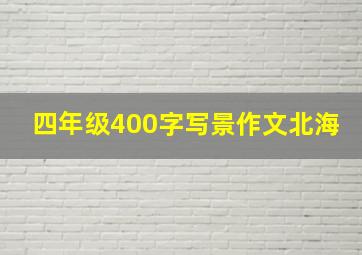 四年级400字写景作文北海